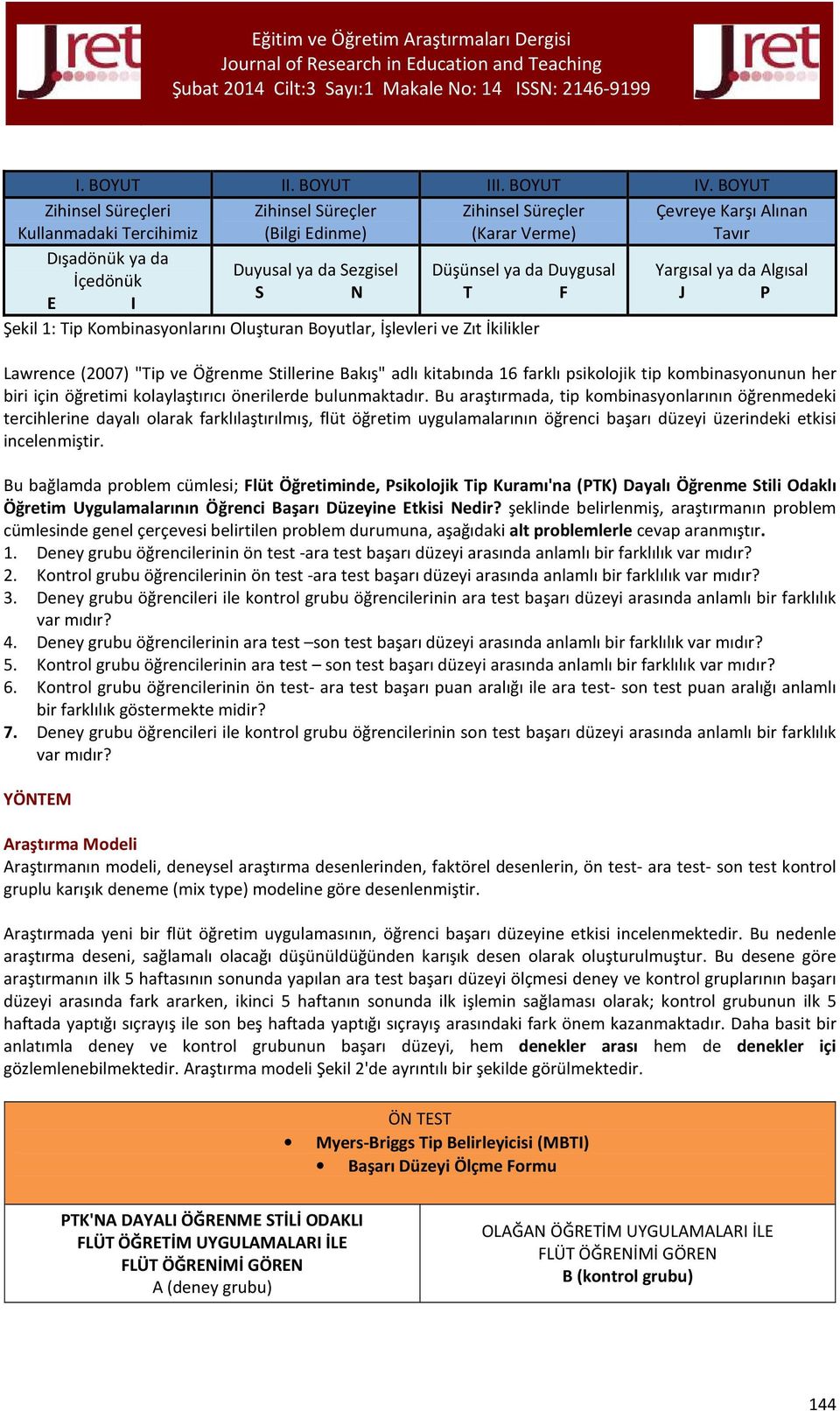 Jret

Eğitim ve Öğretim Araştırmaları Dergisi
Journal of Research in Education and Teaching
Şubat 2014 Cilt:3 Sayı:1 Makale No: 14 ISSN: 2146-9199

Jret

| I. BOYUT | II. BOYUT | III. BOYUT | IV. BOYUT |
|---|---|---|---|
| Zihinsel Süreçleri Kullanmadaki Tercihimiz | Zihinsel Süreçler (Bilgi Edinme) | Zihinsel Süreçler (Karar Verme) | Çevreye Karşı Alınan Tavır |
| Dışadönük ya da İçedönük E I | Duyusal ya da Sezgisel S N | Düşünsel ya da Duygusal T F | Yargısal ya da Algısal J P |

Şekil 1: Tip Kombinasyonlarını Oluşturan Boyutlar, İşlevleri ve Zıt İkilikler

Lawrence (2007) "Tip ve Öğrenme Stillerine Bakış" adlı kitabında 16 farklı psikolojik tip kombinasyonunun her biri için öğretimi kolaylaştırıcı önerilerde bulunmaktadır. Bu araştırmada, tip kombinasyonlarının öğrenmedeki tercihlerine dayalı olarak farklılaştırılmış, flüt öğretim uygulamalarının öğrenci başarı düzeyi üzerindeki etkisi incelenmiştir.

Bu bağlamda problem cümlesi; Flüt Öğretiminde, Psikolojik Tip Kuramı'na (PTK) Dayalı Öğrenme Stili Odaklı Öğretim Uygulamalarının Öğrenci Başarı Düzeyine Etkisi Nedir? şeklinde belirlenmiş, araştırmanın problem cümlesinde genel çerçevesi belirtilen problem durumuna, aşağıdaki alt problemlerle cevap aranmıştır.
1. Deney grubu öğrencilerinin ön test -ara test başarı düzeyi arasında anlamlı bir farklılık var mıdır?
2. Kontrol grubu öğrencilerinin ön test -ara test başarı düzeyi arasında anlamlı bir farklılık var mıdır?
3. Deney grubu öğrencileri ile kontrol grubu öğrencilerinin ara test başarı düzeyi arasında anlamlı bir farklılık var mıdır?
4. Deney grubu öğrencilerinin ara test –son test başarı düzeyi arasında anlamlı bir farklılık var mıdır?
5. Kontrol grubu öğrencilerinin ara test – son test başarı düzeyi arasında anlamlı bir farklılık var mıdır?
6. Kontrol grubu öğrencilerinin ön test- ara test başarı puan aralığı ile ara test- son test puan aralığı anlamlı bir farklılık göstermekte midir?
7. Deney grubu öğrencileri ile kontrol grubu öğrencilerinin son test başarı düzeyi arasında anlamlı bir farklılık var mıdır?

YÖNTEM

Araştırma Modeli
Araştırmanın modeli, deneysel araştırma desenlerinden, faktörel desenlerin, ön test- ara test- son test kontrol gruplu karışık deneme (mix type) modeline göre desenlenmiştir.

Araştırmada yeni bir flüt öğretim uygulamasının, öğrenci başarı düzeyine etkisi incelenmektedir. Bu nedenle araştırma deseni, sağlamalı olacağı düşünüldüğünden karışık desen olarak oluşturulmuştur. Bu desene göre araştırmanın ilk 5 haftasının sonunda yapılan ara test başarı düzeyi ölçmesi deney ve kontrol gruplarının başarı düzeyi arasında fark ararken, ikinci 5 haftanın sonunda ilk işlemin sağlaması olarak; kontrol grubunun ilk 5 haftada yaptığı sıçrayış ile son beş haftada yaptığı sıçrayış arasındaki fark önem kazanmaktadır. Daha basit bir anlatımla deney ve kontrol grubunun başarı düzeyi, hem denekler arası hem de denekler içi gözlemlenebilmektedir. Araştırma modeli Şekil 2'de ayrıntılı bir şekilde görülmektedir.

ÖN TEST
• Myers-Briggs Tip Belirleyicisi (MBTI)
• Başarı Düzeyi Ölçme Formu

PTK'NA DAYALI ÖĞRENME STİLİ ODAKLI FLÜT ÖĞRETİM UYGULAMALARI İLE FLÜT ÖĞRENİMİ GÖREN
A (deney grubu)

OLAĞAN ÖĞRETİM UYGULAMALARI İLE FLÜT ÖĞRENİMİ GÖREN
B (kontrol grubu)

144